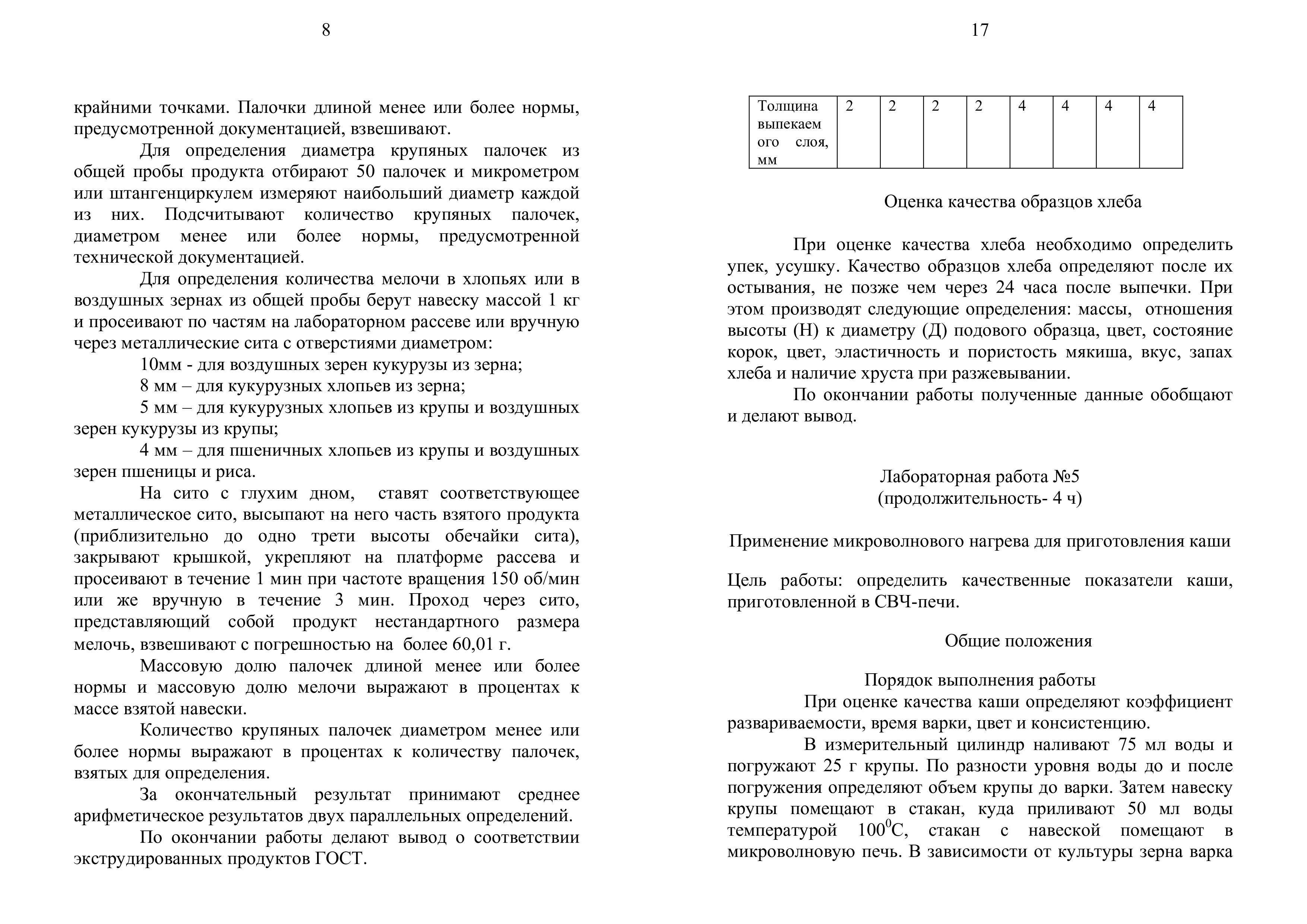 8

крайними точками. Палочки длиной менее или более нормы, предусмотренной документацией, взвешивают.

Для определения диаметра крупяных палочек из общей пробы продукта отбирают 50 палочек и микрометром или штангенциркулем измеряют наибольший диаметр каждой из них. Подсчитывают количество крупяных палочек, диаметром менее или более нормы, предусмотренной технической документацией.

Для определения количества мелочи в хлопьях или в воздушных зернах из общей пробы берут навеску массой 1 кг и просеивают по частям на лабораторном рассеве или вручную через металлические сита с отверстиями диаметром:

10мм - для воздушных зерен кукурузы из зерна;

8 мм – для кукурузных хлопьев из зерна;

5 мм – для кукурузных хлопьев из крупы и воздушных зерен кукурузы из крупы;

4 мм – для пшеничных хлопьев из крупы и воздушных зерен пшеницы и риса.

На сито с глухим дном, ставят соответствующее металлическое сито, высыпают на него часть взятого продукта (приблизительно до одно трети высоты обечайки сита), закрывают крышкой, укрепляют на платформе рассева и просеивают в течение 1 мин при частоте вращения 150 об/мин или же вручную в течение 3 мин. Проход через сито, представляющий собой продукт нестандартного размера мелочь, взвешивают с погрешностью на более 60,01 г.

Массовую долю палочек длиной менее или более нормы и массовую долю мелочи выражают в процентах к массе взятой навески.

Количество крупяных палочек диаметром менее или более нормы выражают в процентах к количеству палочек, взятых для определения.

За окончательный результат принимают среднее арифметическое результатов двух параллельных определений.

По окончании работы делают вывод о соответствии экструдированных продуктов ГОСТ.

17

| Толщина выпекаемого слоя, мм | 2 | 2 | 2 | 2 | 4 | 4 | 4 | 4 |
|---|---|---|---|---|---|---|---|---|

Оценка качества образцов хлеба

При оценке качества хлеба необходимо определить упек, усушку. Качество образцов хлеба определяют после их остывания, не позже чем через 24 часа после выпечки. При этом производят следующие определения: массы, отношения высоты (Н) к диаметру (Д) подового образца, цвет, состояние корок, цвет, эластичность и пористость мякиша, вкус, запах хлеба и наличие хруста при разжевывании.

По окончании работы полученные данные обобщают и делают вывод.

Лабораторная работа №5
(продолжительность- 4 ч)

Применение микроволнового нагрева для приготовления каши

Цель работы: определить качественные показатели каши, приготовленной в СВЧ-печи.

Общие положения

Порядок выполнения работы

При оценке качества каши определяют коэффициент развариваемости, время варки, цвет и консистенцию.

В измерительный цилиндр наливают 75 мл воды и погружают 25 г крупы. По разности уровня воды до и после погружения определяют объем крупы до варки. Затем навеску крупы помещают в стакан, куда приливают 50 мл воды температурой $100^0$С, стакан с навеской помещают в микроволновую печь. В зависимости от культуры зерна варка